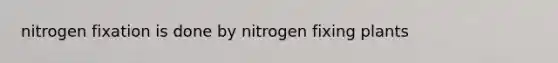 nitrogen fixation is done by nitrogen fixing plants